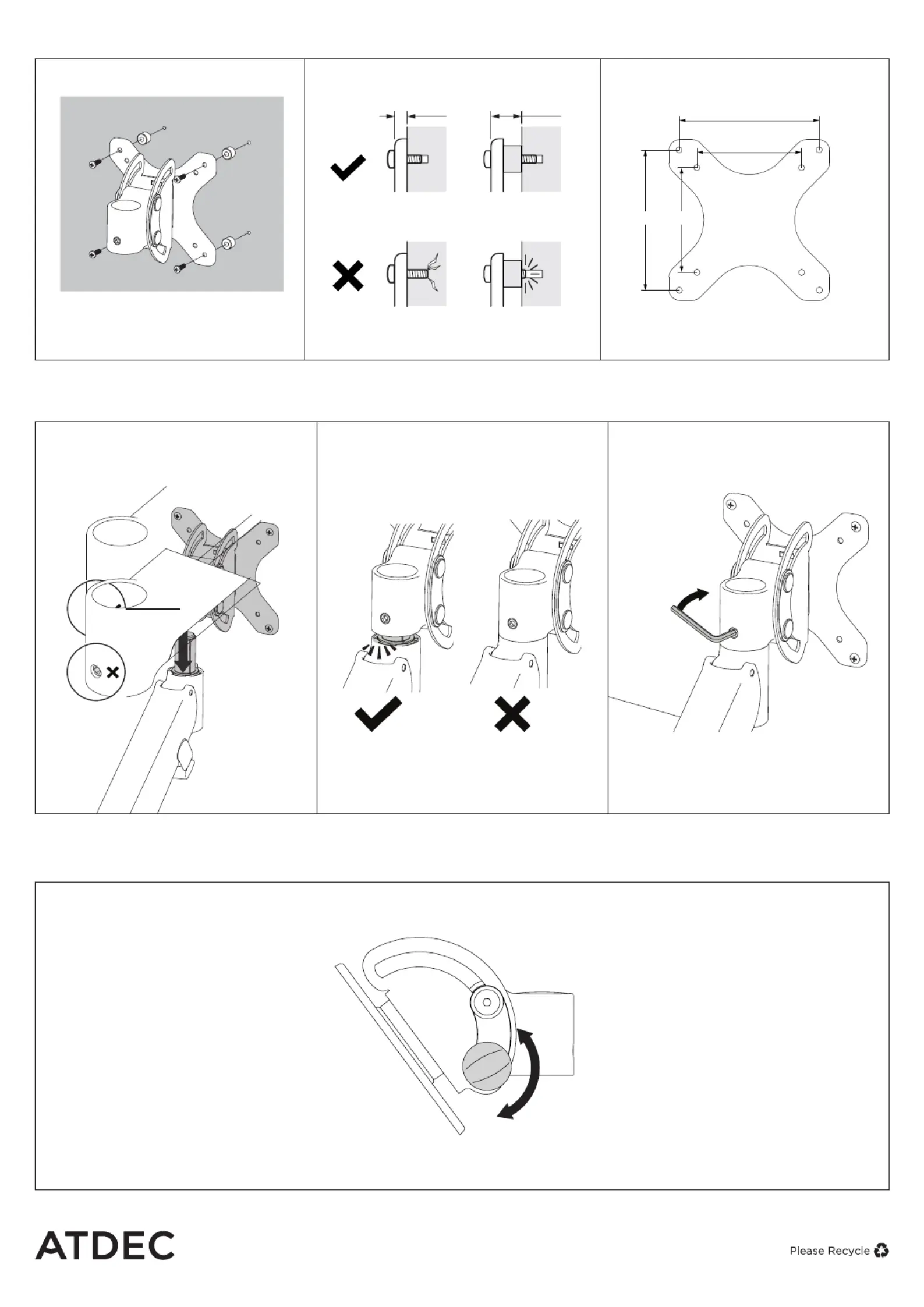 ATDEC

Please Recycle